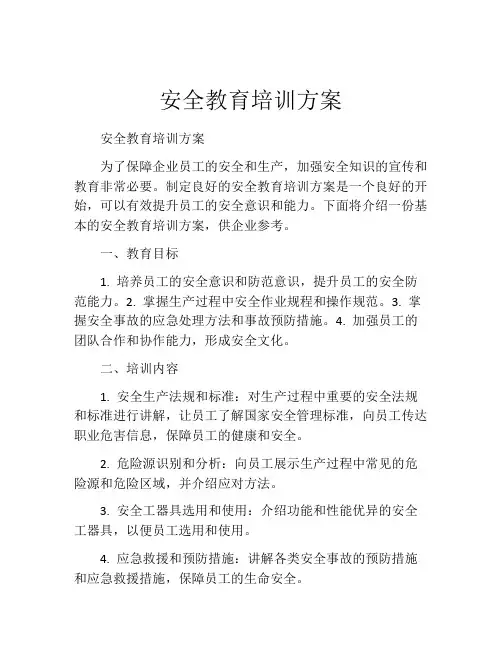 安全教育培训方案

安全教育培训方案

为了保障企业员工的安全和生产，加强安全知识的宣传和教育非常必要。制定良好的安全教育培训方案是一个良好的开始，可以有效提升员工的安全意识和能力。下面将介绍一份基本的安全教育培训方案，供企业参考。

一、教育目标

1. 培养员工的安全意识和防范意识，提升员工的安全防范能力。2. 掌握生产过程中安全作业规程和操作规范。3. 掌握安全事故的应急处理方法和事故预防措施。4. 加强员工的团队合作和协作能力，形成安全文化。

二、培训内容

1. 安全生产法规和标准：对生产过程中重要的安全法规和标准进行讲解，让员工了解国家安全管理标准，向员工传达职业危害信息，保障员工的健康和安全。

2. 危险源识别和分析：向员工展示生产过程中常见的危险源和危险区域，并介绍应对方法。

3. 安全工器具选用和使用：介绍功能和性能优异的安全工器具，以便员工选用和使用。

4. 应急救援和预防措施：讲解各类安全事故的预防措施和应急救援措施，保障员工的生命安全。